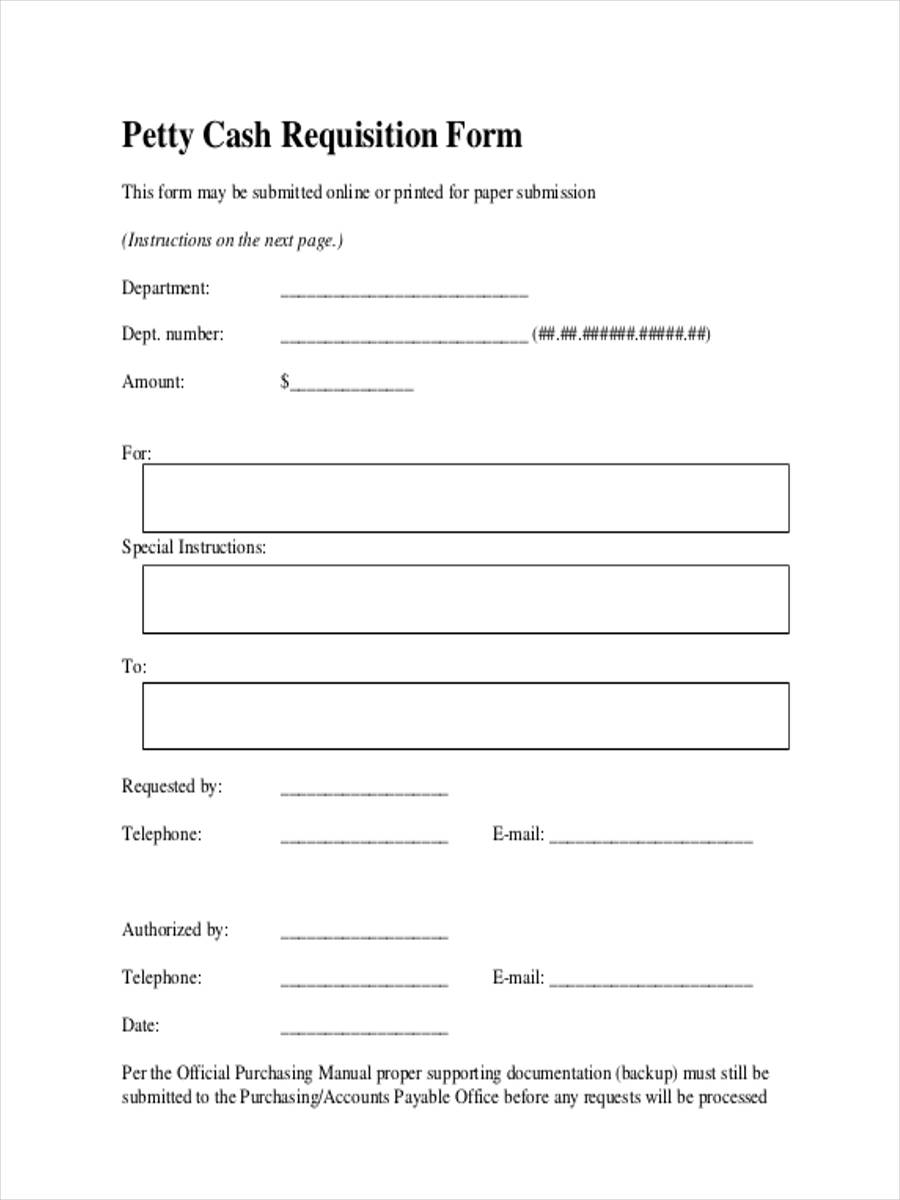 Petty Cash Requisition Form

This form may be submitted online or printed for paper submission

(Instructions on the next page.)

Department: ____

Dept. number: ____ (##.##.######.#####.##)

Amount: $____

For:

Special Instructions:

To:

Requested by: ____

Telephone: ____ E-mail: ____

Authorized by: ____

Telephone: ____ E-mail: ____

Date: ____

Per the Official Purchasing Manual proper supporting documentation (backup) must still be submitted to the Purchasing/Accounts Payable Office before any requests will be processed